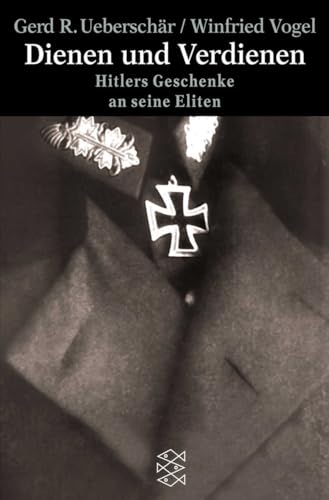 Gerd R. Ueberschär / Winfried Vogel
Dienen und Verdienen
Hitlers Geschenke an seine Eliten